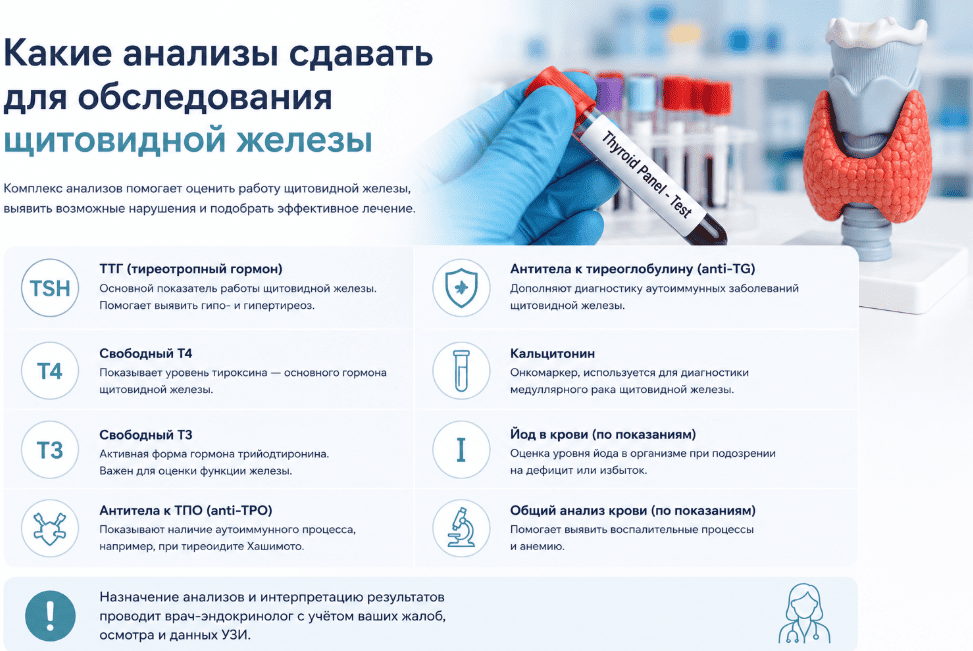 Какие анализы сдавать для обследования щитовидной железы

Комплекс анализов помогает оценить работу щитовидной железы, выявить возможные нарушения и подобрать эффективное лечение.

Thyroid Panel - Test

TSH
ТТГ (тиреотропный гормон)
Основной показатель работы щитовидной железы. Помогает выявить гипо- и гипертиреоз.

T4
Свободный Т4
Показывает уровень тироксина — основного гормона щитовидной железы.

T3
Свободный Т3
Активная форма гормона трийодтиронина. Важен для оценки функции железы.

Антитела к ТПО (anti-TPO)
Показывают наличие аутоиммунного процесса, например, при тиреоидите Хашимото.

Антитела к тиреоглобулину (anti-TG)
Дополняют диагностику аутоиммунных заболеваний щитовидной железы.

Кальцитонин
Онкомаркер, используется для диагностики медуллярного рака щитовидной железы.

I
Йод в крови (по показаниям)
Оценка уровня йода в организме при подозрении на дефицит или избыток.

Общий анализ крови (по показаниям)
Помогает выявить воспалительные процессы и анемию.

!
Назначение анализов и интерпретацию результатов проводит врач-эндокринолог с учётом ваших жалоб, осмотра и данных УЗИ.